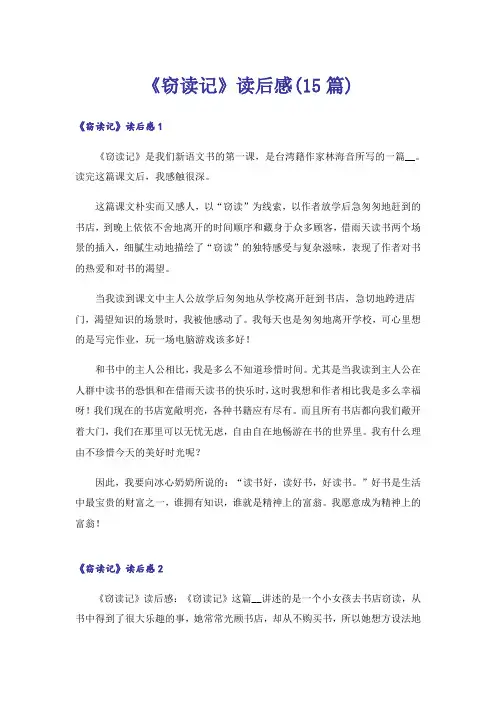 《窃读记》读后感(15篇)

《窃读记》读后感1

《窃读记》是我们新语文书的第一课，是台湾籍作家林海音所写的一篇__。读完这篇课文后，我感触很深。

这篇课文朴实而又感人，以“窃读”为线索，以作者放学后急匆匆地赶到的书店，到晚上依依不舍地离开的时间顺序和藏身于众多顾客，借雨天读书两个场景的插入，细腻生动地描绘了“窃读”的独特感受与复杂滋味，表现了作者对书的热爱和对书的渴望。

当我读到课文中主人公放学后匆匆地从学校离开赶到书店，急切地跨进店门，渴望知识的场景时，我被他感动了。我每天也是匆匆地离开学校，可心里想的是写完作业，玩一场电脑游戏该多好！

和书中的主人公相比，我是多么不知道珍惜时间。尤其是当我读到主人公在人群中读书的恐惧和在借雨天读书的快乐时，这时我想和作者相比我是多么幸福呀！我们现在的书店宽敞明亮，各种书籍应有尽有。而且所有书店都向我们敞开着大门，我们在那里可以无忧无虑，自由自在地畅游在书的世界里。我有什么理由不珍惜今天的美好时光呢？

因此，我要向冰心奶奶所说的：“读书好，读好书，好读书。”好书是生活中最宝贵的财富之一，谁拥有知识，谁就是精神上的富翁。我愿意成为精神上的富翁！

《窃读记》读后感2

《窃读记》读后感：《窃读记》这篇__讲述的是一个小女孩去书店窃读，从书中得到了很大乐趣的事，她常常光顾书店，却从不购买书，所以她想方设法地